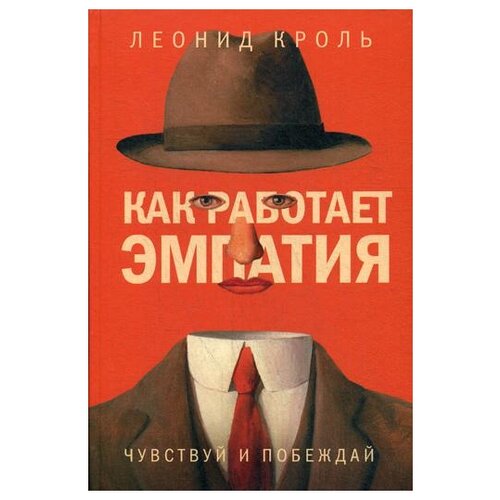 ЛЕОНИД КРОЛЬ

КАК РАБОТАЕТ ЭМПАТИЯ

ЧУВСТВУЙ И ПОБЕЖДАЙ